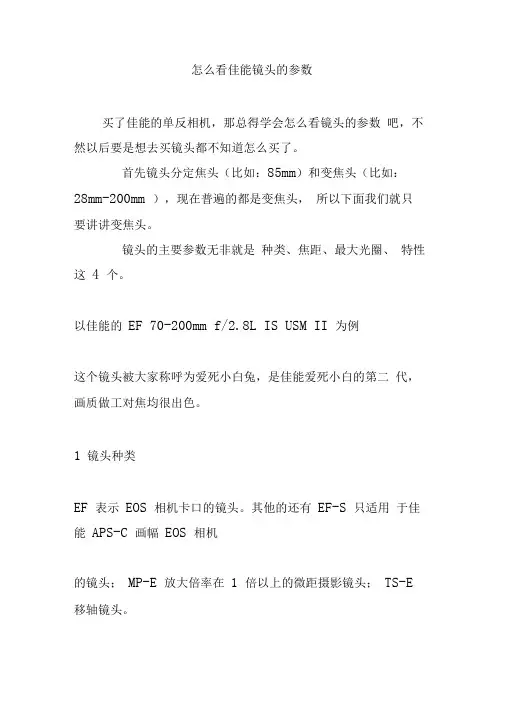 怎么看佳能镜头的参数

买了佳能的单反相机，那总得学会怎么看镜头的参数 吧，不然以后要是想去买镜头都不知道怎么买了。

首先镜头分定焦头（比如：85mm）和变焦头（比如：28mm-200mm ），现在普遍的都是变焦头， 所以下面我们就只要讲讲变焦头。

镜头的主要参数无非就是 种类、焦距、最大光圈、 特性这 4 个。

以佳能的 EF 70-200mm f/2.8L IS USM II 为例

这个镜头被大家称呼为爱死小白兔，是佳能爱死小白的第二 代，画质做工对焦均很出色。

1 镜头种类

EF 表示 EOS 相机卡口的镜头。其他的还有 EF-S 只适用 于佳能 APS-C 画幅 EOS 相机

的镜头； MP-E 放大倍率在 1 倍以上的微距摄影镜头； TS-E 移轴镜头。